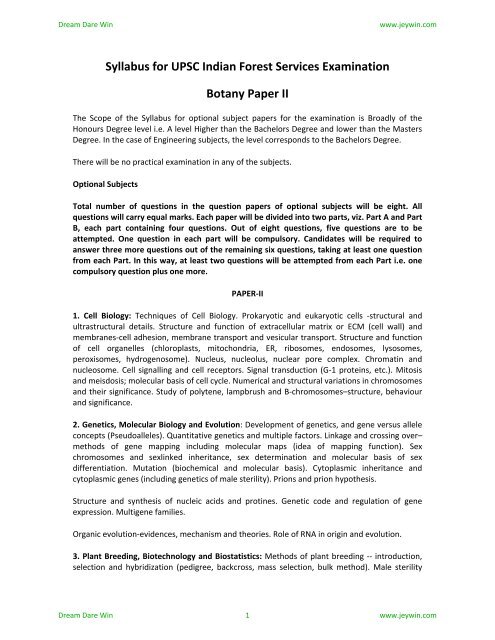 Dream Dare Win www.jeywin.com

Syllabus for UPSC Indian Forest Services Examination

Botany Paper II

The Scope of the Syllabus for optional subject papers for the examination is Broadly of the Honours Degree level i.e. A level Higher than the Bachelors Degree and lower than the Masters Degree. In the case of Engineering subjects, the level corresponds to the Bachelors Degree.

There will be no practical examination in any of the subjects.

Optional Subjects

Total number of questions in the question papers of optional subjects will be eight. All questions will carry equal marks. Each paper will be divided into two parts, viz. Part A and Part B, each part containing four questions. Out of eight questions, five questions are to be attempted. One question in each part will be compulsory. Candidates will be required to answer three more questions out of the remaining six questions, taking at least one question from each Part. In this way, at least two questions will be attempted from each Part i.e. one compulsory question plus one more.

PAPER-II

1. Cell Biology: Techniques of Cell Biology. Prokaryotic and eukaryotic cells -structural and ultrastructural details. Structure and function of extracellular matrix or ECM (cell wall) and membranes-cell adhesion, membrane transport and vesicular transport. Structure and function of cell organelles (chloroplasts, mitochondria, ER, ribosomes, endosomes, lysosomes, peroxisomes, hydrogenosome). Nucleus, nucleolus, nuclear pore complex. Chromatin and nucleosome. Cell signalling and cell receptors. Signal transduction (G-1 proteins, etc.). Mitosis and meisdosis; molecular basis of cell cycle. Numerical and structural variations in chromosomes and their significance. Study of polytene, lampbrush and B-chromosomes–structure, behaviour and significance.

2. Genetics, Molecular Biology and Evolution: Development of genetics, and gene versus allele concepts (Pseudoalleles). Quantitative genetics and multiple factors. Linkage and crossing over–methods of gene mapping including molecular maps (idea of mapping function). Sex chromosomes and sexlinked inheritance, sex determination and molecular basis of sex differentiation. Mutation (biochemical and molecular basis). Cytoplasmic inheritance and cytoplasmic genes (including genetics of male sterility). Prions and prion hypothesis.

Structure and synthesis of nucleic acids and protines. Genetic code and regulation of gene expression. Multigene families.

Organic evolution-evidences, mechanism and theories. Role of RNA in origin and evolution.

3. Plant Breeding, Biotechnology and Biostatistics: Methods of plant breeding -- introduction, selection and hybridization (pedigree, backcross, mass selection, bulk method). Male sterility

Dream Dare Win 1 www.jeywin.com